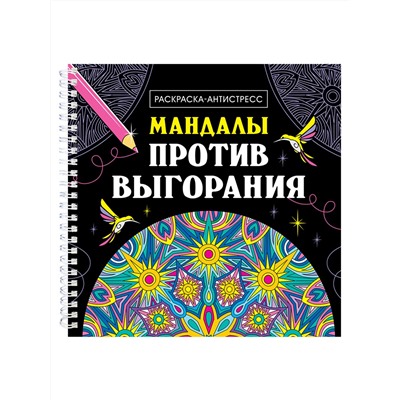 РАСКРАСКА-АНТИСТРЕСС

МАНДАЛЫ
ПРОТИВ
ВЫГОРАНИЯ